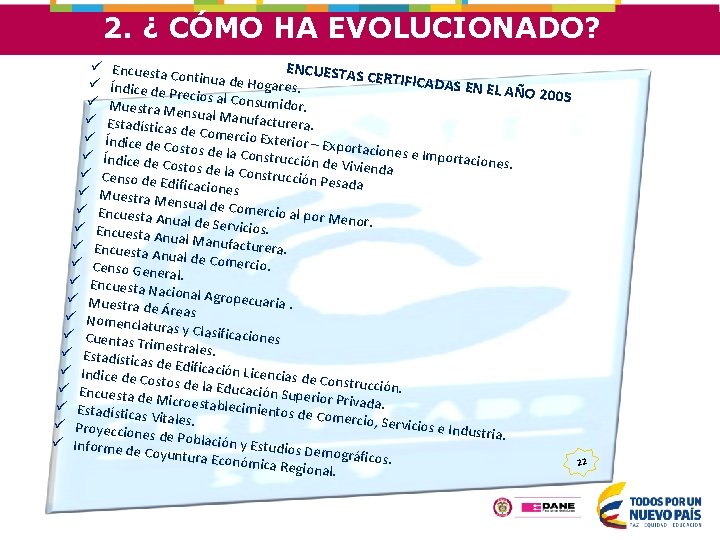 2. ¿ CÓMO HA EVOLUCIONADO?

ENCUESTAS CERTIFICADAS EN EL AÑO 2005

✓ Encuesta Continua de Hogares.
✓ Índice de Precios al Consumidor.
✓ Muestra Mensual Manufacturera.
✓ Estadísticas de Comercio Exterior – Exportaciones e Importaciones.
✓ Índice de Costos de la Construcción de Vivienda
✓ Índice de Costos de la Construcción Pesada
✓ Censo de Edificaciones
✓ Muestra Mensual de Comercio al por Menor.
✓ Encuesta Anual de Servicios.
✓ Encuesta Anual Manufacturera.
✓ Encuesta Anual de Comercio.
✓ Censo General.
✓ Encuesta Nacional Agropecuaria .
✓ Muestra de Áreas
✓ Nomenclaturas y Clasificaciones
✓ Cuentas Trimestrales.
✓ Estadísticas de Edificación Licencias de Construcción.
✓ Indice de Costos de la Educación Superior Privada.
✓ Encuesta de Microestablecimientos de Comercio, Servicios e Industria.
✓ Estadísticas Vitales.
✓ Proyecciones de Población y Estudios Demográficos.
✓ Informe de Coyuntura Económica Regional.

22

DANE

TODOS POR UN NUEVO PAÍS
PAZ EQUIDAD EDUCACIÓN